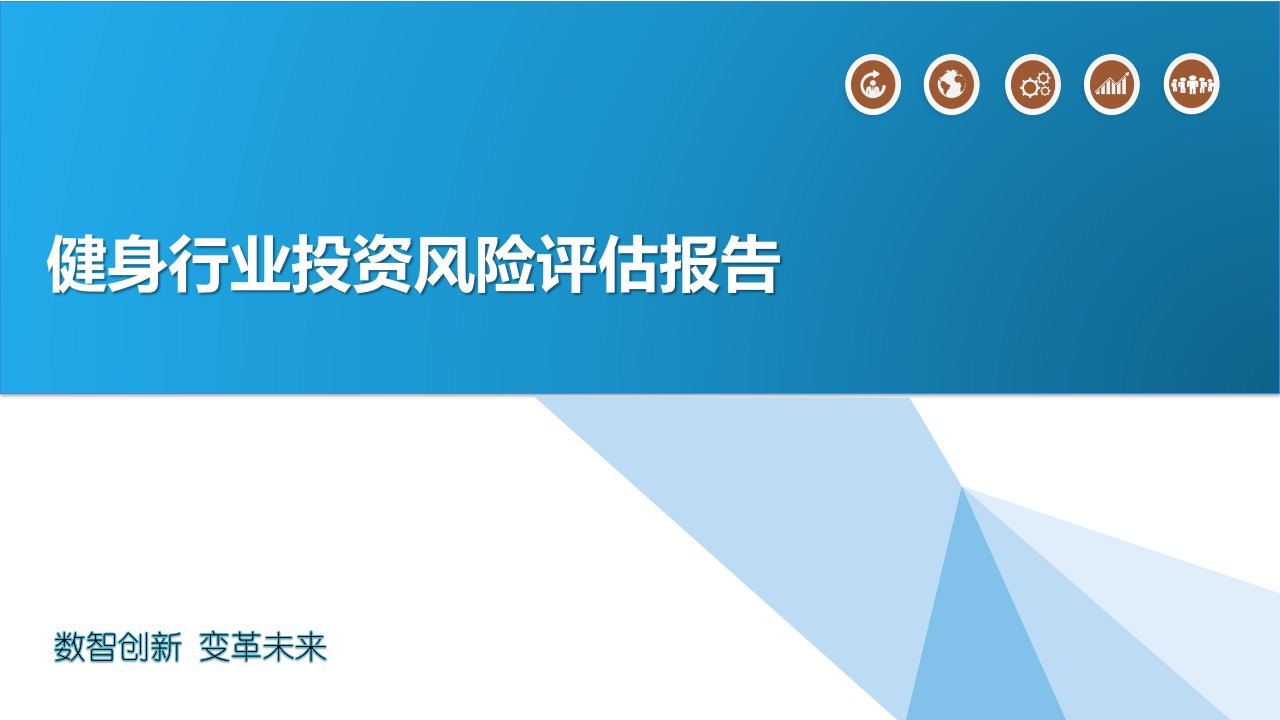 健身行业投资风险评估报告

数智创新 变革未来